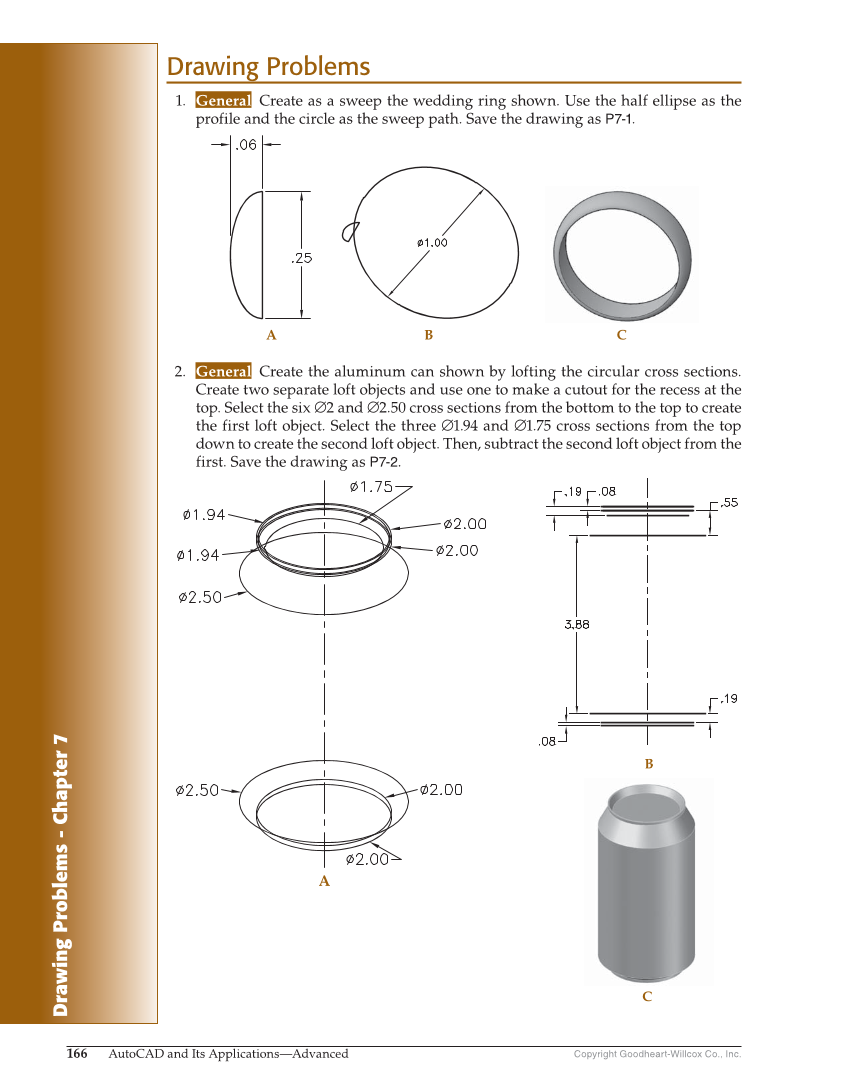 Drawing Problems - Chapter 7

Drawing Problems

1. General Create as a sweep the wedding ring shown. Use the half ellipse as the profile and the circle as the sweep path. Save the drawing as P7-1.

.06

.25

ø1.00

A B C

2. General Create the aluminum can shown by lofting the circular cross sections. Create two separate loft objects and use one to make a cutout for the recess at the top. Select the six ∅2 and ∅2.50 cross sections from the bottom to the top to create the first loft object. Select the three ∅1.94 and ∅1.75 cross sections from the top down to create the second loft object. Then, subtract the second loft object from the first. Save the drawing as P7-2.

ø1.75

ø1.94

ø2.00

ø1.94

ø2.00

ø2.50

ø2.50

ø2.00

ø2.00

A

.19 .08

.55

3.88

.19

.08

B

C

166 AutoCAD and Its Applications—Advanced

Copyright Goodheart-Willcox Co., Inc.